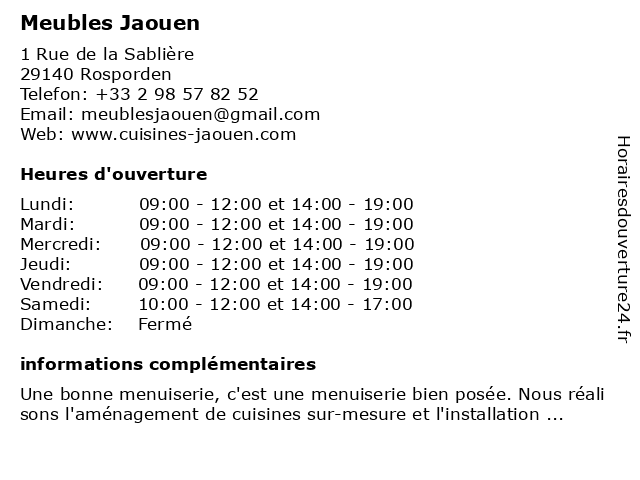 Meubles Jaouen

1 Rue de la Sablière
29140 Rosporden
Telefon: +33 2 98 57 82 52
Email: meublesjaouen@gmail.com
Web: www.cuisines-jaouen.com

Heures d'ouverture

| | |
|---|---|
| Lundi: | 09:00 - 12:00 et 14:00 - 19:00 |
| Mardi: | 09:00 - 12:00 et 14:00 - 19:00 |
| Mercredi: | 09:00 - 12:00 et 14:00 - 19:00 |
| Jeudi: | 09:00 - 12:00 et 14:00 - 19:00 |
| Vendredi: | 09:00 - 12:00 et 14:00 - 19:00 |
| Samedi: | 10:00 - 12:00 et 14:00 - 17:00 |
| Dimanche: | Fermé |

informations complémentaires

Une bonne menuiserie, c'est une menuiserie bien posée. Nous réali sons l'aménagement de cuisines sur-mesure et l'installation ...

Horairesdouverture24.fr